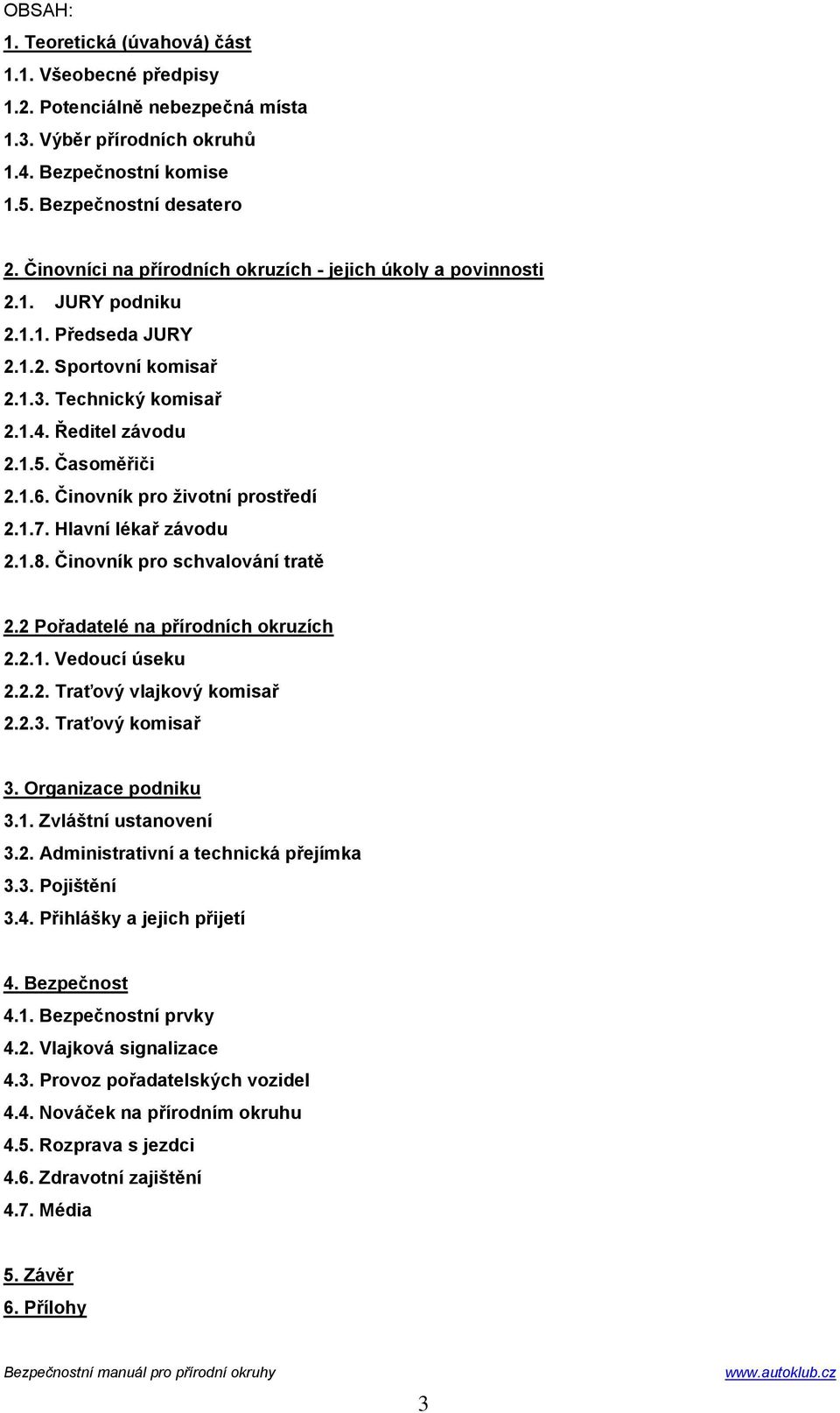 OBSAH:
1. Teoretická (úvahová) část
1.1. Všeobecné předpisy
1.2. Potenciálně nebezpečná místa
1.3. Výběr přírodních okruhů
1.4. Bezpečnostní komise
1.5. Bezpečnostní desatero

2. Činovníci na přírodních okruzích - jejich úkoly a povinnosti
2.1. JURY podniku
2.1.1. Předseda JURY
2.1.2. Sportovní komisař
2.1.3. Technický komisař
2.1.4. Ředitel závodu
2.1.5. Časoměřiči
2.1.6. Činovník pro životní prostředí
2.1.7. Hlavní lékař závodu
2.1.8. Činovník pro schvalování tratě

2.2 Pořadatelé na přírodních okruzích
2.2.1. Vedoucí úseku
2.2.2. Traťový vlajkový komisař
2.2.3. Traťový komisař

3. Organizace podniku
3.1. Zvláštní ustanovení
3.2. Administrativní a technická přejímka
3.3. Pojištění
3.4. Přihlášky a jejich přijetí

4. Bezpečnost
4.1. Bezpečnostní prvky
4.2. Vlajková signalizace
4.3. Provoz pořadatelských vozidel
4.4. Nováček na přírodním okruhu
4.5. Rozprava s jezdci
4.6. Zdravotní zajištění
4.7. Média

5. Závěr
6. Přílohy

Bezpečnostní manuál pro přírodní okruhy www.autoklub.cz

3